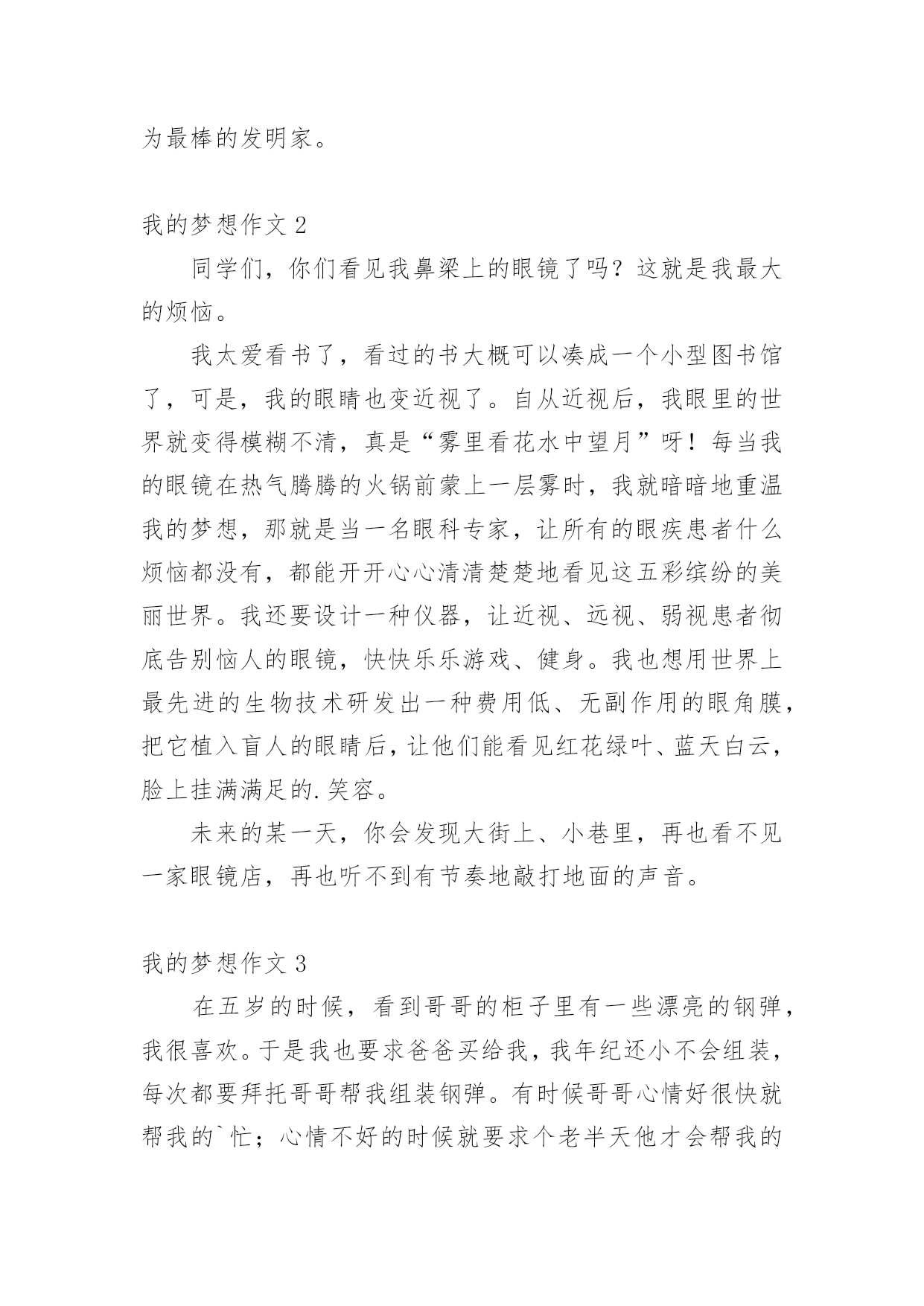 为最棒的发明家。

我的梦想作文 2

同学们，你们看见我鼻梁上的眼镜了吗？这就是我最大的烦恼。

我太爱看书了，看过的书大概可以凑成一个小型图书馆了，可是，我的眼睛也变近视了。自从近视后，我眼里的世界就变得模糊不清，真是“雾里看花水中望月”呀！每当我的眼镜在热气腾腾的火锅前蒙上一层雾时，我就暗暗地重温我的梦想，那就是当一名眼科专家，让所有的眼疾患者什么烦恼都没有，都能开开心心清清楚楚地看见这五彩缤纷的美丽世界。我还要设计一种仪器，让近视、远视、弱视患者彻底告别恼人的眼镜，快快乐乐游戏、健身。我也想用世界上最先进的生物技术研发出一种费用低、无副作用的眼角膜，把它植入盲人的眼睛后，让他们能看见红花绿叶、蓝天白云，脸上挂满满足的.笑容。

未来的某一天，你会发现大街上、小巷里，再也看不见一家眼镜店，再也听不到有节奏地敲打地面的声音。

我的梦想作文 3

在五岁的时候，看到哥哥的柜子里有一些漂亮的钢弹，我很喜欢。于是我也要求爸爸买给我，我年纪还小不会组装，每次都要拜托哥哥帮我组装钢弹。有时候哥哥心情好很快就帮我的`忙；心情不好的时候就要求个老半天他才会帮我的